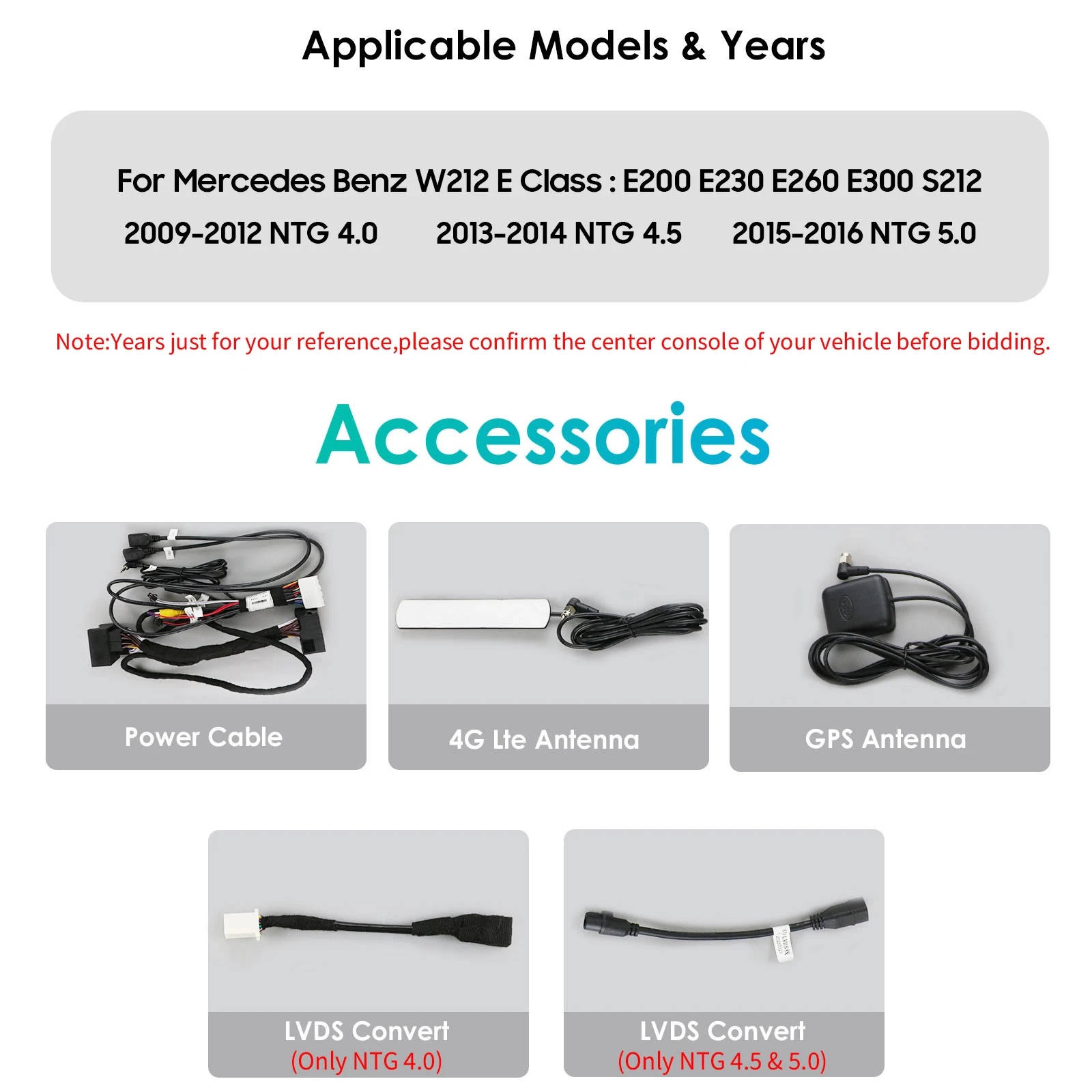 Applicable Models & Years

For Mercedes Benz W212 E Class : E200 E230 E260 E300 S212

2009-2012 NTG 4.0 2013-2014 NTG 4.5 2015-2016 NTG 5.0

Note:Years just for your reference,please confirm the center console of your vehicle before bidding.

Accessories

Power Cable

4G Lte Antenna

GPS Antenna

LVDS Convert
(Only NTG 4.0)

LVDS Convert
(Only NTG 4.5 & 5.0)